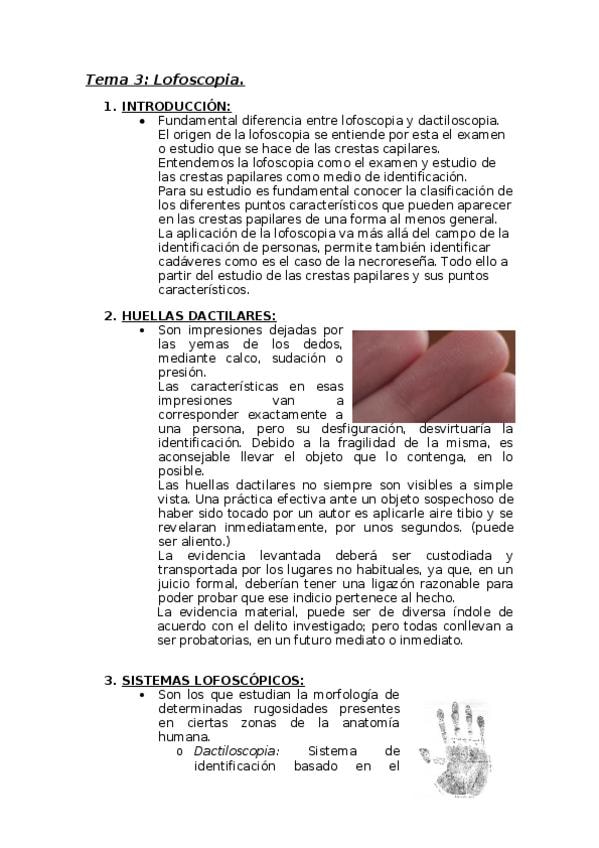 Tema 3: Lofoscopia.

1. INTRODUCCIÓN:

• Fundamental diferencia entre lofoscopia y dactiloscopia. El origen de la lofoscopia se entiende por esta el examen o estudio que se hace de las crestas capilares. Entendemos la lofoscopia como el examen y estudio de las crestas papilares como medio de identificación. Para su estudio es fundamental conocer la clasificación de los diferentes puntos característicos que pueden aparecer en las crestas papilares de una forma al menos general. La aplicación de la lofoscopia va más allá del campo de la identificación de personas, permite también identificar cadáveres como es el caso de la necroreseña. Todo ello a partir del estudio de las crestas papilares y sus puntos característicos.

2. HUELLAS DACTILARES:

• Son impresiones dejadas por las yemas de los dedos, mediante calco, sudación o presión. Las características en esas impresiones van a corresponder exactamente a una persona, pero su desfiguración, desvirtuaría la identificación. Debido a la fragilidad de la misma, es aconsejable llevar el objeto que lo contenga, en lo posible.
Las huellas dactilares no siempre son visibles a simple vista. Una práctica efectiva ante un objeto sospechoso de haber sido tocado por un autor es aplicarle aire tibio y se revelaran inmediatamente, por unos segundos. (puede ser aliento.)
La evidencia levantada deberá ser custodiada y transportada por los lugares no habituales, ya que, en un juicio formal, deberían tener una ligazón razonable para poder probar que ese indicio pertenece al hecho.
La evidencia material, puede ser de diversa índole de acuerdo con el delito investigado; pero todas conllevan a ser probatorias, en un futuro mediato o inmediato.

3. SISTEMAS LOFOSCÓPICOS:

• Son los que estudian la morfología de determinadas rugosidades presentes en ciertas zonas de la anatomía humana.
o Dactiloscopia: Sistema de identificación basado en el